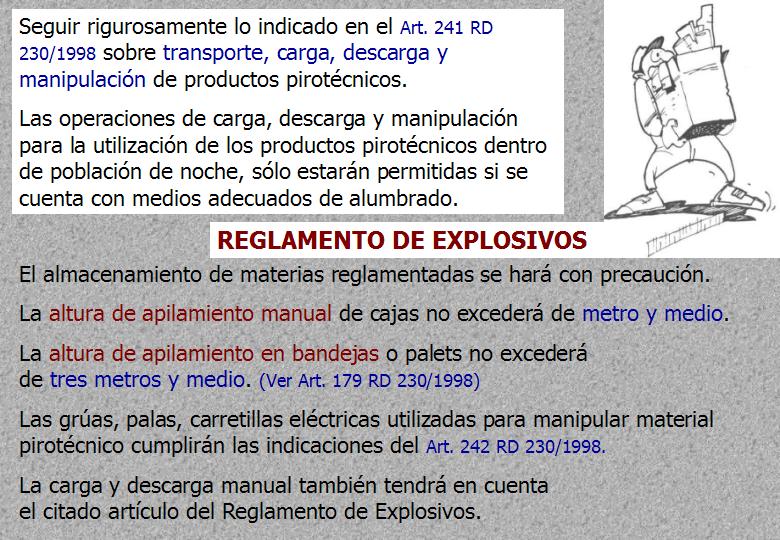 Seguir rigurosamente lo indicado en el Art. 241 RD 230/1998 sobre transporte, carga, descarga y manipulación de productos pirotécnicos.

Las operaciones de carga, descarga y manipulación para la utilización de los productos pirotécnicos dentro de población de noche, sólo estarán permitidas si se cuenta con medios adecuados de alumbrado.

REGLAMENTO DE EXPLOSIVOS

El almacenamiento de materias reglamentadas se hará con precaución.

La altura de apilamiento manual de cajas no excederá de metro y medio.

La altura de apilamiento en bandejas o palets no excederá de tres metros y medio. (Ver Art. 179 RD 230/1998)

Las grúas, palas, carretillas eléctricas utilizadas para manipular material pirotécnico cumplirán las indicaciones del Art. 242 RD 230/1998.

La carga y descarga manual también tendrá en cuenta el citado artículo del Reglamento de Explosivos.